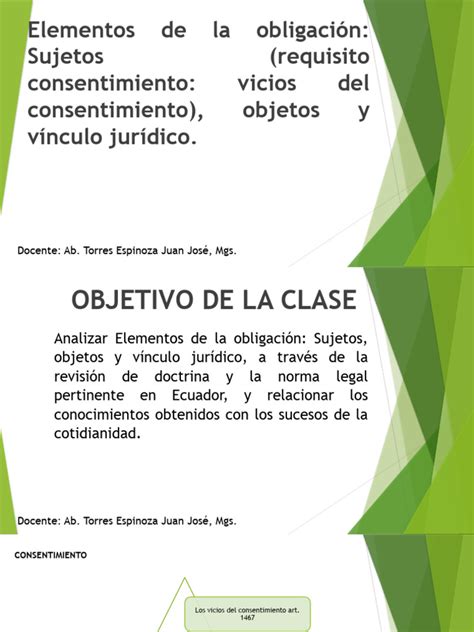 Elementos de la obligación: Sujetos (requisito consentimiento: vicios del consentimiento), objetos y vínculo jurídico.

Docente: Ab. Torres Espinoza Juan José, Mgs.

OBJETIVO DE LA CLASE

Analizar Elementos de la obligación: Sujetos, objetos y vínculo jurídico, a través de la revisión de doctrina y la norma legal pertinente en Ecuador, y relacionar los conocimientos obtenidos con los sucesos de la cotidianidad.

Docente: Ab. Torres Espinoza Juan José, Mgs.

CONSENTIMIENTO

Los vicios del consentimiento art. 1467